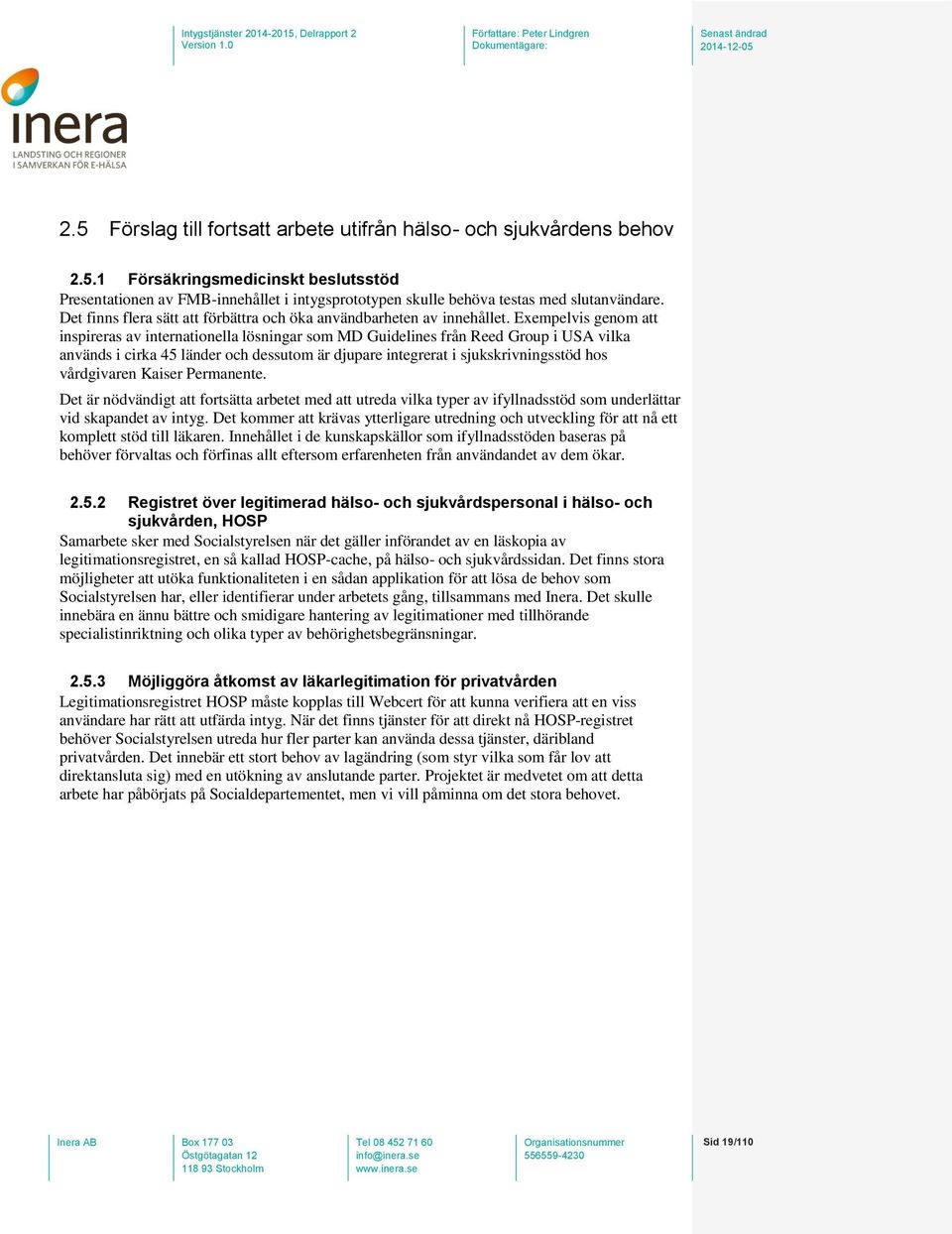 Intygstjänster 2014-2015, Delrapport 2
Version 1.0

Författare: Peter Lindgren
Dokumentägare:

Senast ändrad
2014-12-05

inera
LANDSTING OCH REGIONER
I SAMVERKAN FÖR E-HÄLSA

2.5 Förslag till fortsatt arbete utifrån hälso- och sjukvårdens behov

2.5.1 Försäkringsmedicinskt beslutsstöd
Presentationen av FMB-innehållet i intygsprototypen skulle behöva testas med slutanvändare. Det finns flera sätt att förbättra och öka användbarheten av innehållet. Exempelvis genom att inspireras av internationella lösningar som MD Guidelines från Reed Group i USA vilka används i cirka 45 länder och dessutom är djupare integrerat i sjukskrivningsstöd hos vårdgivaren Kaiser Permanente.

Det är nödvändigt att fortsätta arbetet med att utreda vilka typer av ifyllnadsstöd som underlättar vid skapandet av intyg. Det kommer att krävas ytterligare utredning och utveckling för att nå ett komplett stöd till läkaren. Innehållet i de kunskapskällor som ifyllnadsstöden baseras på behöver förvaltas och förfinas allt eftersom erfarenheten från användandet av dem ökar.

2.5.2 Registret över legitimerad hälso- och sjukvårdspersonal i hälso- och sjukvården, HOSP
Samarbete sker med Socialstyrelsen när det gäller införandet av en läskopia av legitimationsregistret, en så kallad HOSP-cache, på hälso- och sjukvårdssidan. Det finns stora möjligheter att utöka funktionaliteten i en sådan applikation för att lösa de behov som Socialstyrelsen har, eller identifierar under arbetets gång, tillsammans med Inera. Det skulle innebära en ännu bättre och smidigare hantering av legitimationer med tillhörande specialistinriktning och olika typer av behörighetsbegränsningar.

2.5.3 Möjliggöra åtkomst av läkarlegitimation för privatvården
Legitimationsregistret HOSP måste kopplas till Webcert för att kunna verifiera att en viss användare har rätt att utfärda intyg. När det finns tjänster för att direkt nå HOSP-registret behöver Socialstyrelsen utreda hur fler parter kan använda dessa tjänster, däribland privatvården. Det innebär ett stort behov av lagändring (som styr vilka som får lov att direktansluta sig) med en utökning av anslutande parter. Projektet är medvetet om att detta arbete har påbörjats på Socialdepartementet, men vi vill påminna om det stora behovet.

Inera AB

Box 177 03
Östgötagatan 12
118 93 Stockholm

Tel 08 452 71 60
info@inera.se
www.inera.se

Organisationsnummer
556559-4230

Sid 19/110